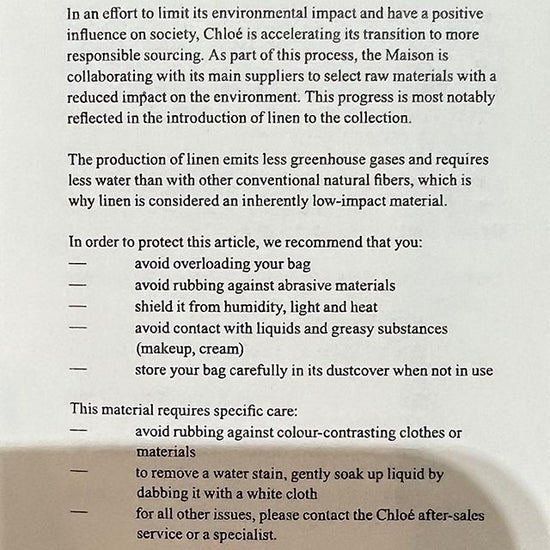 In an effort to limit its environmental impact and have a positive influence on society, Chloé is accelerating its transition to more responsible sourcing. As part of this process, the Maison is collaborating with its main suppliers to select raw materials with a reduced impact on the environment. This progress is most notably reflected in the introduction of linen to the collection.

The production of linen emits less greenhouse gases and requires less water than with other conventional natural fibers, which is why linen is considered an inherently low-impact material.

In order to protect this article, we recommend that you:
— avoid overloading your bag
— avoid rubbing against abrasive materials
— shield it from humidity, light and heat
— avoid contact with liquids and greasy substances (makeup, cream)
— store your bag carefully in its dustcover when not in use

This material requires specific care:
— avoid rubbing against colour-contrasting clothes or materials
— to remove a water stain, gently soak up liquid by dabbing it with a white cloth
— for all other issues, please contact the Chloé after-sales service or a specialist.